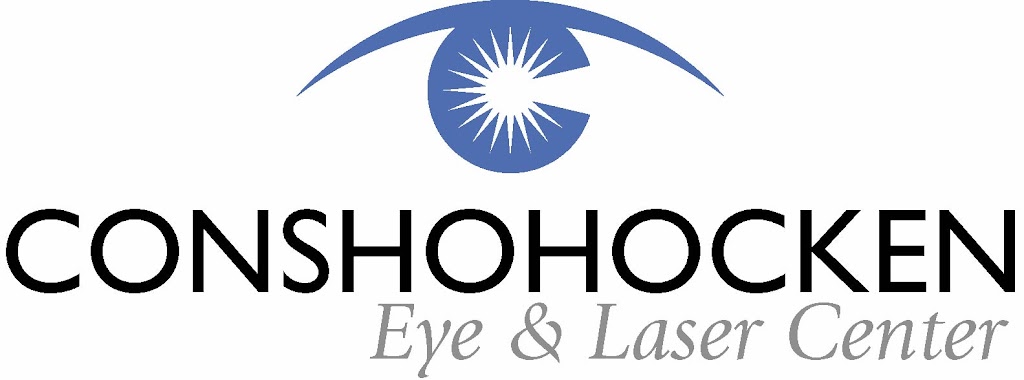 CONSHOHOCKEN
Eye & Laser Center